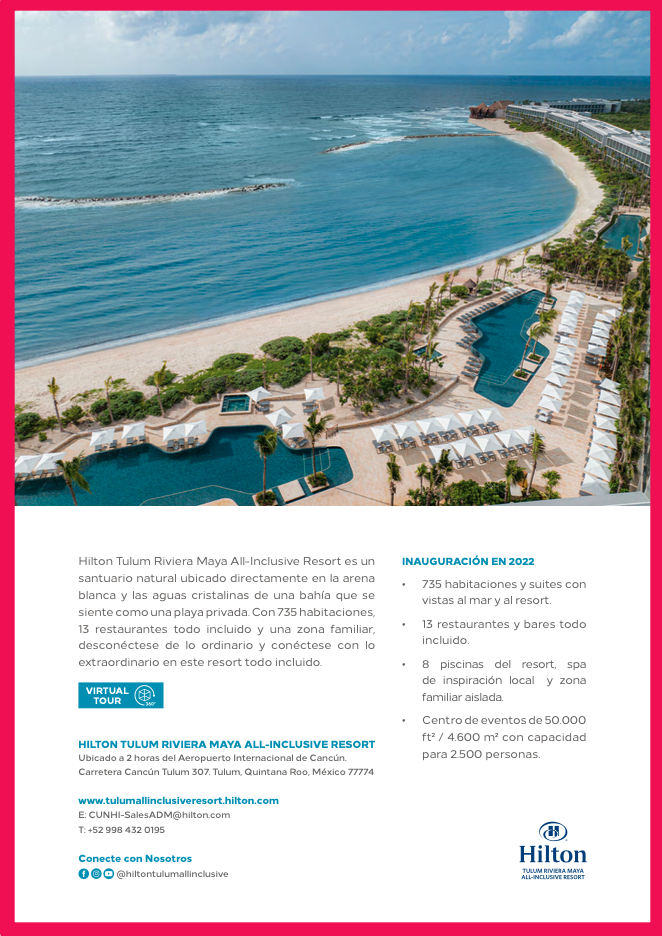 Hilton Tulum Riviera Maya All-Inclusive Resort es un santuario natural ubicado directamente en la arena blanca y las aguas cristalinas de una bahía que se siente como una playa privada. Con 735 habitaciones, 13 restaurantes todo incluido y una zona familiar, desconéctese de lo ordinario y conéctese con lo extraordinario en este resort todo incluido.

VIRTUAL TOUR 360°

HILTON TULUM RIVIERA MAYA ALL-INCLUSIVE RESORT
Ubicado a 2 horas del Aeropuerto Internacional de Cancún.
Carretera Cancún Tulum 307. Tulum, Quintana Roo, México 77774

www.tulumallinclusiveresort.hilton.com
E: CUNHI-SalesADM@hilton.com
T: +52 998 432 0195

Conecte con Nosotros
@hiltontulumallinclusive

INAUGURACIÓN EN 2022

• 735 habitaciones y suites con vistas al mar y al resort.
• 13 restaurantes y bares todo incluido.
• 8 piscinas del resort, spa de inspiración local y zona familiar aislada.
• Centro de eventos de 50.000 ft² / 4.600 m² con capacidad para 2.500 personas.

Hilton
TULUM RIVIERA MAYA ALL-INCLUSIVE RESORT